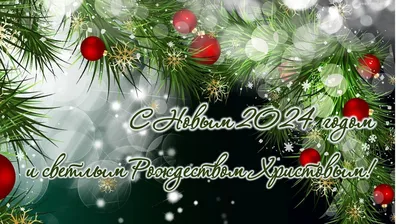 С Новым 2024 годом
и светлым Рождеством Христовым!